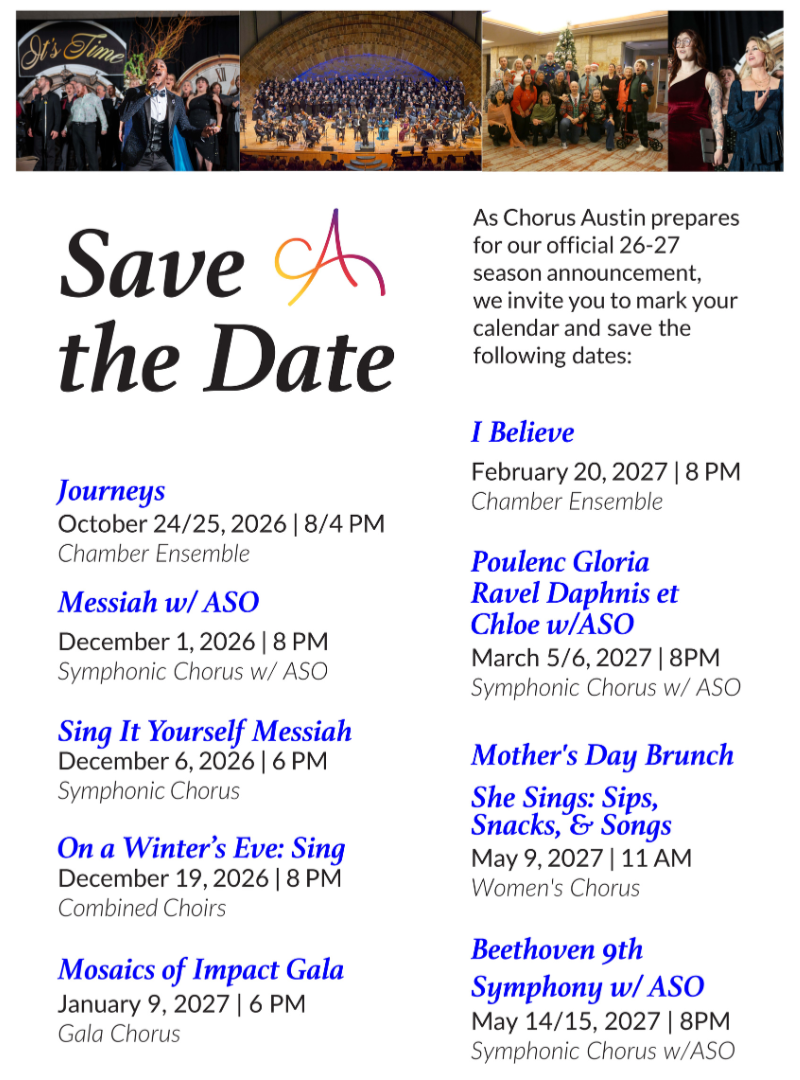 It's Time

Save the Date

Journeys
October 24/25, 2026 | 8/4 PM
Chamber Ensemble

Messiah w/ ASO
December 1, 2026 | 8 PM
Symphonic Chorus w/ ASO

Sing It Yourself Messiah
December 6, 2026 | 6 PM
Symphonic Chorus

On a Winter's Eve: Sing
December 19, 2026 | 8 PM
Combined Choirs

Mosaics of Impact Gala
January 9, 2027 | 6 PM
Gala Chorus

As Chorus Austin prepares for our official 26-27 season announcement, we invite you to mark your calendar and save the following dates:

I Believe
February 20, 2027 | 8 PM
Chamber Ensemble

Poulenc Gloria
Ravel Daphnis et Chloe w/ASO
March 5/6, 2027 | 8PM
Symphonic Chorus w/ ASO

Mother's Day Brunch
She Sings: Sips, Snacks, & Songs
May 9, 2027 | 11 AM
Women's Chorus

Beethoven 9th Symphony w/ ASO
May 14/15, 2027 | 8PM
Symphonic Chorus w/ASO